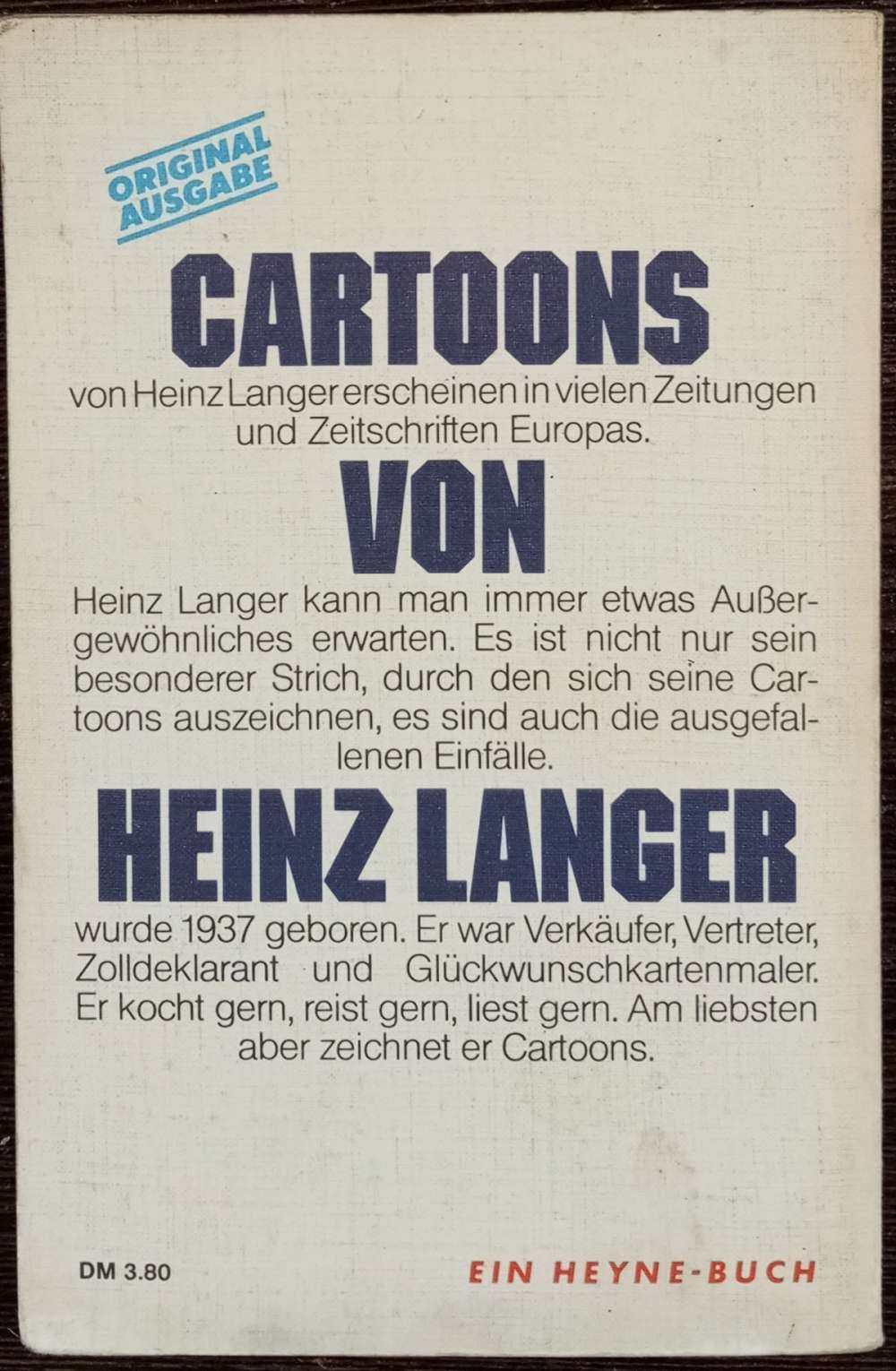 ORIGINAL
AUSGABE

CARTOONS

von Heinz Langer erscheinen in vielen Zeitungen und Zeitschriften Europas.

VON

Heinz Langer kann man immer etwas Außergewöhnliches erwarten. Es ist nicht nur sein besonderer Strich, durch den sich seine Cartoons auszeichnen, es sind auch die ausgefallenen Einfälle.

HEINZ LANGER

wurde 1937 geboren. Er war Verkäufer, Vertreter, Zolldeklarant und Glückwunschkartenmaler. Er kocht gern, reist gern, liest gern. Am liebsten aber zeichnet er Cartoons.

DM 3.80

EIN HEYNE-BUCH